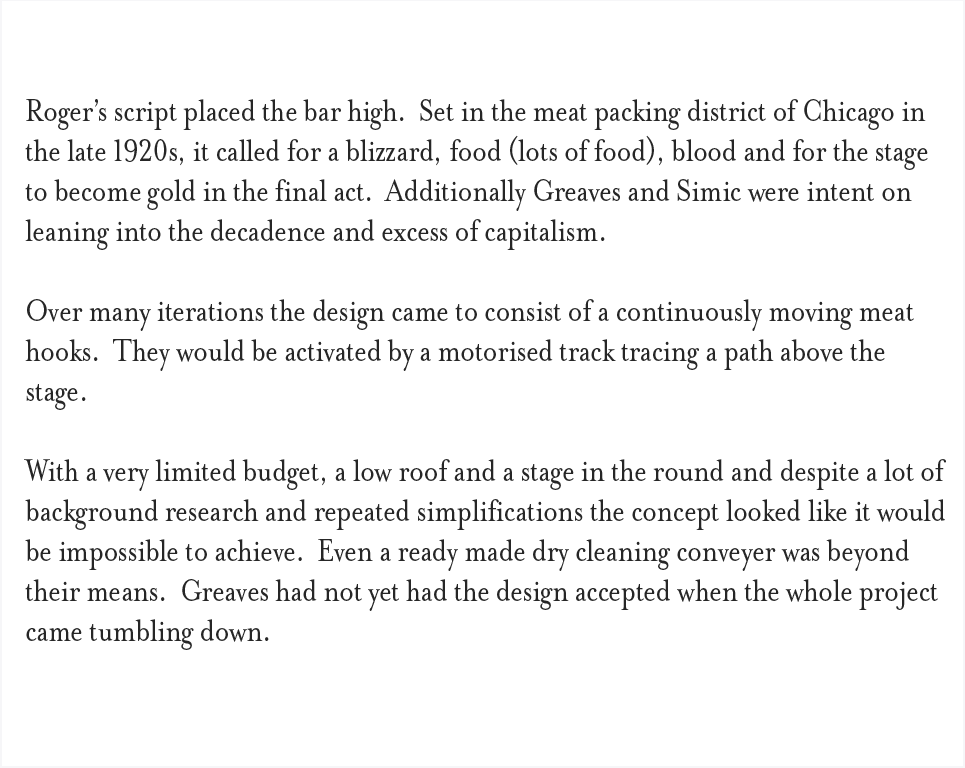 Roger's script placed the bar high. Set in the meat packing district of Chicago in the late 1920s, it called for a blizzard, food (lots of food), blood and for the stage to become gold in the final act. Additionally Greaves and Simic were intent on leaning into the decadence and excess of capitalism.

Over many iterations the design came to consist of a continuously moving meat hooks. They would be activated by a motorised track tracing a path above the stage.

With a very limited budget, a low roof and a stage in the round and despite a lot of background research and repeated simplifications the concept looked like it would be impossible to achieve. Even a ready made dry cleaning conveyer was beyond their means. Greaves had not yet had the design accepted when the whole project came tumbling down.